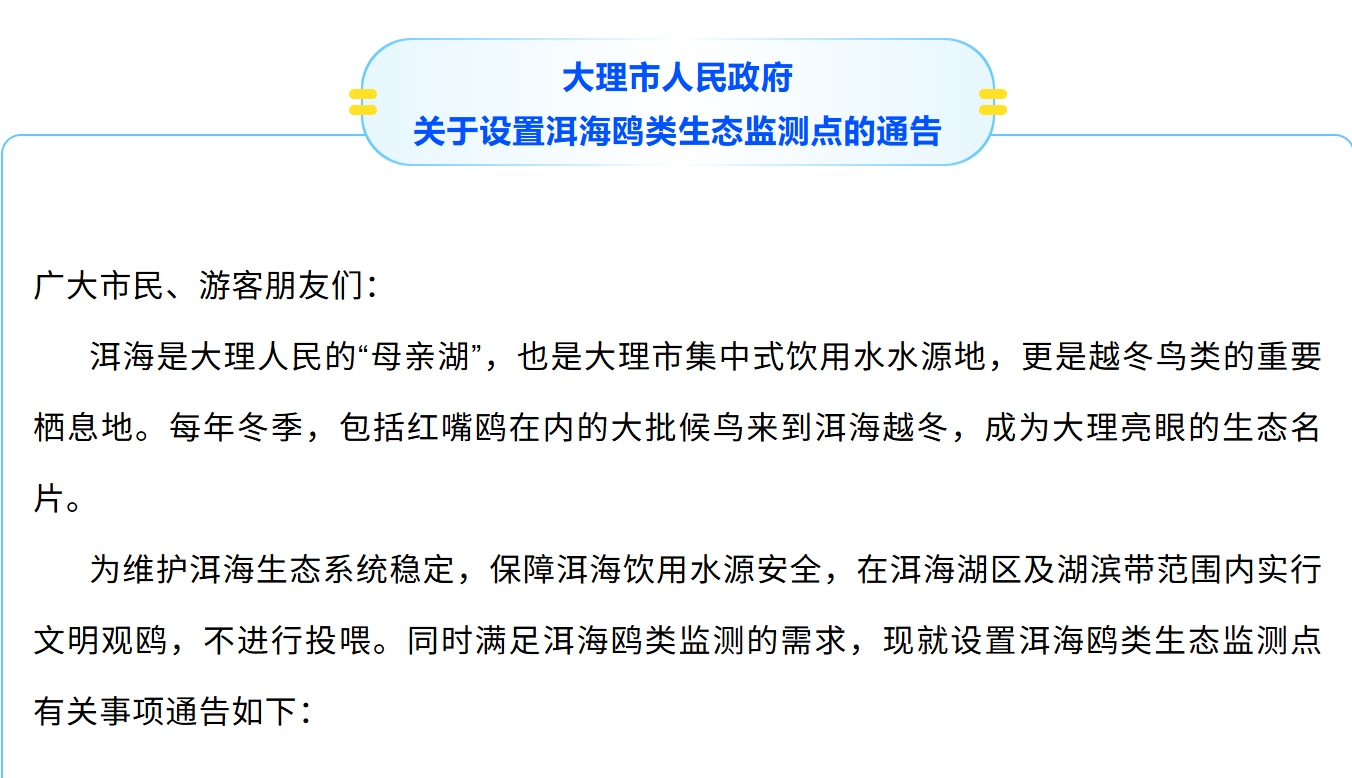 大理市人民政府
关于设置洱海鸥类生态监测点的通告

广大市民、游客朋友们：

洱海是大理人民的“母亲湖”，也是大理市集中式饮用水水源地，更是越冬鸟类的重要栖息地。每年冬季，包括红嘴鸥在内的大批候鸟来到洱海越冬，成为大理亮眼的生态名片。

为维护洱海生态系统稳定，保障洱海饮用水源安全，在洱海湖区及湖滨带范围内实行文明观鸥，不进行投喂。同时满足洱海鸥类监测的需求，现就设置洱海鸥类生态监测点有关事项通告如下：